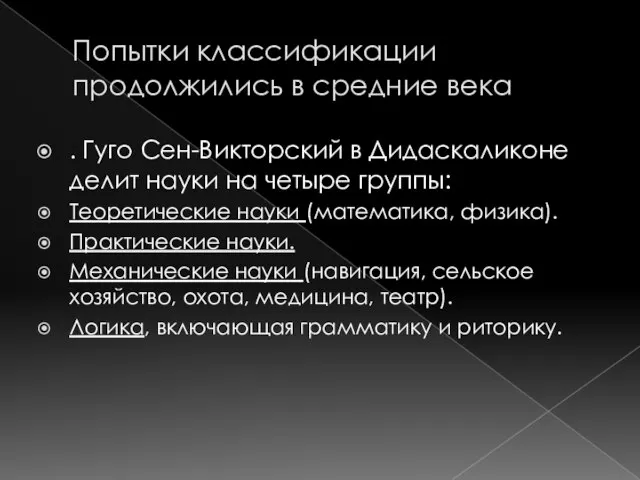 Попытки классификации продолжились в средние века

. Гуго Сен-Викторский в Дидаскаликоне делит науки на четыре группы:

Теоретические науки (математика, физика).

Практические науки.

Механические науки (навигация, сельское хозяйство, охота, медицина, театр).

Логика, включающая грамматику и риторику.